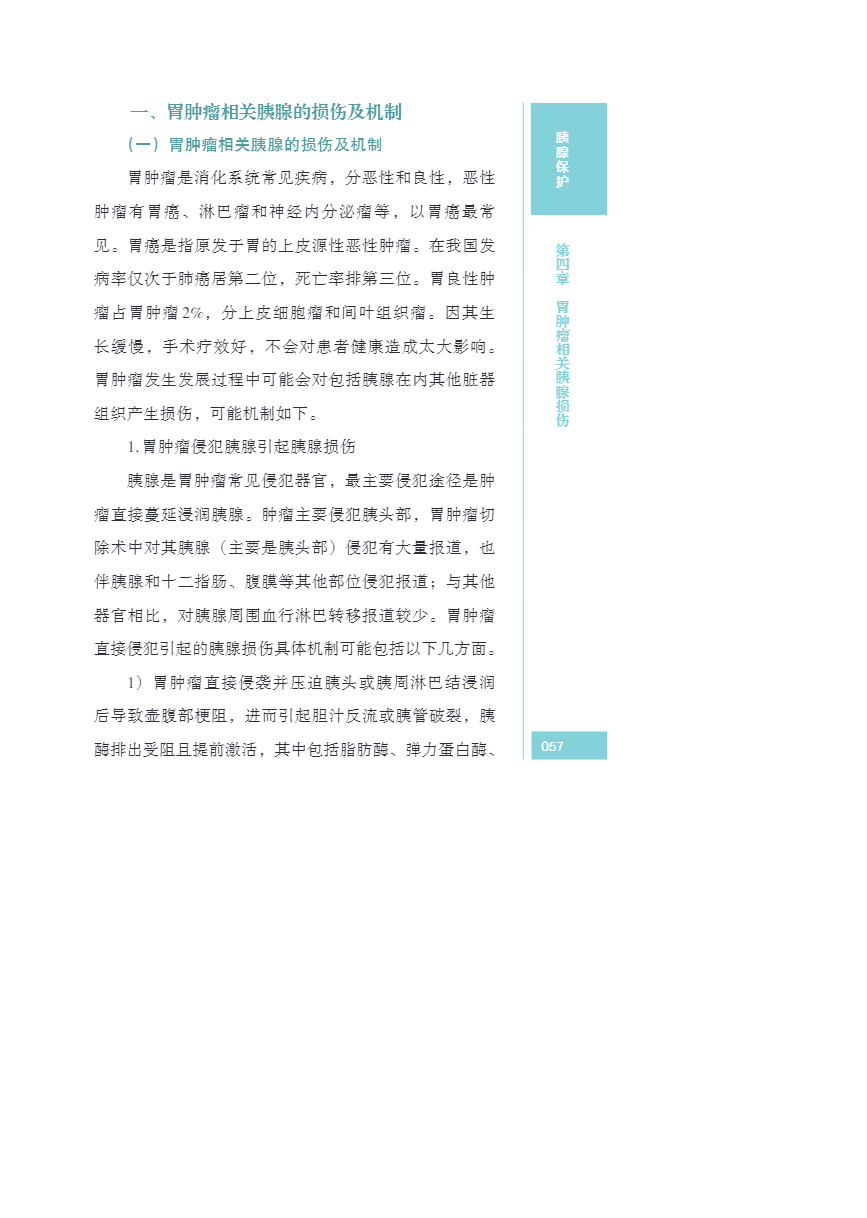 一、胃肿瘤相关胰腺的损伤及机制

（一）胃肿瘤相关胰腺的损伤及机制

胃肿瘤是消化系统常见疾病，分恶性和良性，恶性肿瘤有胃癌、淋巴瘤和神经内分泌瘤等，以胃癌最常见。胃癌是指原发于胃的上皮源性恶性肿瘤。在我国发病率仅次于肺癌居第二位，死亡率排第三位。胃良性肿瘤占胃肿瘤 2%，分上皮细胞瘤和间叶组织瘤。因其生长缓慢，手术疗效好，不会对患者健康造成太大影响。胃肿瘤发生发展过程中可能会对包括胰腺在内其他脏器组织产生损伤，可能机制如下。

1. 胃肿瘤侵犯胰腺引起胰腺损伤

胰腺是胃肿瘤常见侵犯器官，最主要侵犯途径是肿瘤直接蔓延浸润胰腺。肿瘤主要侵犯胰头部，胃肿瘤切除术中对其胰腺（主要是胰头部）侵犯有大量报道，也伴胰腺和十二指肠、腹膜等其他部位侵犯报道；与其他器官相比，对胰腺周围血行淋巴转移报道较少。胃肿瘤直接侵犯引起的胰腺损伤具体机制可能包括以下几方面。

1）胃肿瘤直接侵袭并压迫胰头或胰周淋巴结浸润后导致壶腹部梗阻，进而引起胆汁反流或胰管破裂，胰酶排出受阻且提前激活，其中包括脂肪酶、弹力蛋白酶、

胰腺保护

第四章　胃肿瘤相关胰腺损伤

057